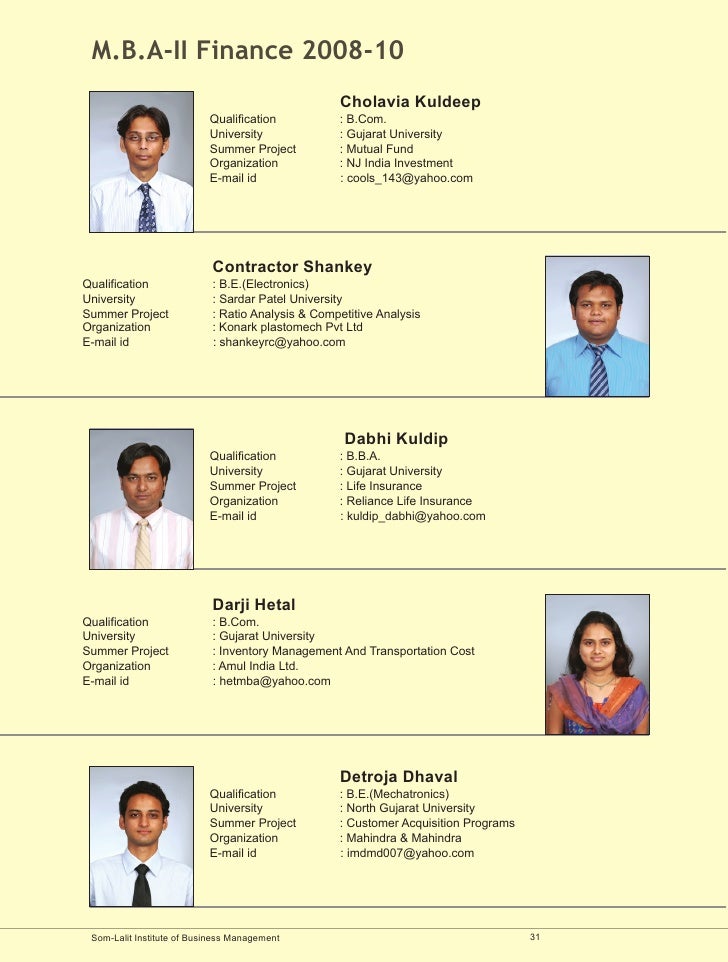 M.B.A-II Finance 2008-10

Cholavia Kuldeep

Qualification : B.Com.
University : Gujarat University
Summer Project : Mutual Fund
Organization : NJ India Investment
E-mail id : cools_143@yahoo.com

Contractor Shankey

Qualification : B.E.(Electronics)
University : Sardar Patel University
Summer Project : Ratio Analysis & Competitive Analysis
Organization : Konark plastomech Pvt Ltd
E-mail id : shankeyrc@yahoo.com

Dabhi Kuldip

Qualification : B.B.A.
University : Gujarat University
Summer Project : Life Insurance
Organization : Reliance Life Insurance
E-mail id : kuldip_dabhi@yahoo.com

Darji Hetal

Qualification : B.Com.
University : Gujarat University
Summer Project : Inventory Management And Transportation Cost
Organization : Amul India Ltd.
E-mail id : hetmba@yahoo.com

Detroja Dhaval

Qualification : B.E.(Mechatronics)
University : North Gujarat University
Summer Project : Customer Acquisition Programs
Organization : Mahindra & Mahindra
E-mail id : imdmd007@yahoo.com

Som-Lalit Institute of Business Management 31